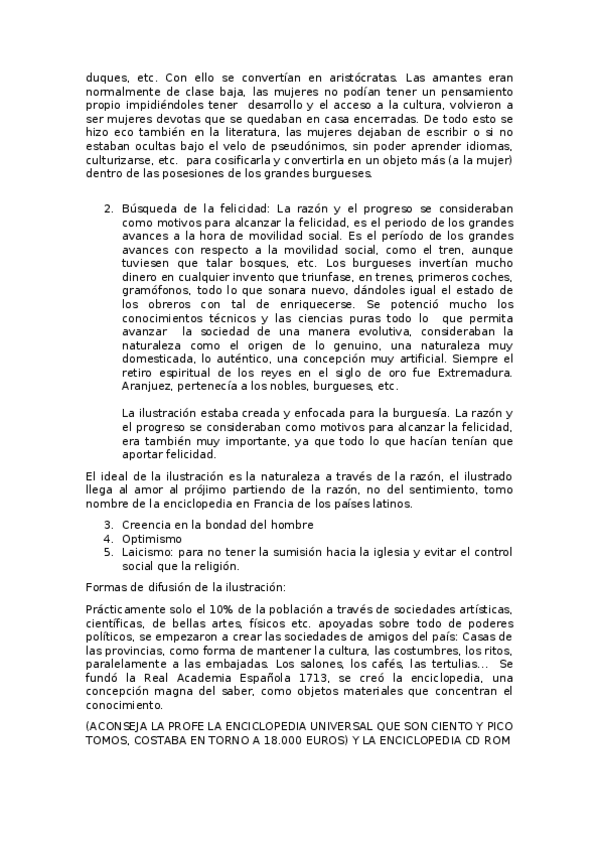 duques, etc. Con ello se convertían en aristócratas. Las amantes eran normalmente de clase baja, las mujeres no podían tener un pensamiento propio impidiéndoles tener desarrollo y el acceso a la cultura, volvieron a ser mujeres devotas que se quedaban en casa encerradas. De todo esto se hizo eco también en la literatura, las mujeres dejaban de escribir o si no estaban ocultas bajo el velo de pseudónimos, sin poder aprender idiomas, culturizarse, etc. para cosificarla y convertirla en un objeto más (a la mujer) dentro de las posesiones de los grandes burgueses.

2. Búsqueda de la felicidad: La razón y el progreso se consideraban como motivos para alcanzar la felicidad, es el periodo de los grandes avances a la hora de movilidad social. Es el período de los grandes avances con respecto a la movilidad social, como el tren, aunque tuviesen que talar bosques, etc. Los burgueses invertían mucho dinero en cualquier invento que triunfase, en trenes, primeros coches, gramófonos, todo lo que sonara nuevo, dándoles igual el estado de los obreros con tal de enriquecerse. Se potenció mucho los conocimientos técnicos y las ciencias puras todo lo que permita avanzar la sociedad de una manera evolutiva, consideraban la naturaleza como el origen de lo genuino, una naturaleza muy domesticada, lo auténtico, una concepción muy artificial. Siempre el retiro espiritual de los reyes en el siglo de oro fue Extremadura. Aranjuez, pertenecía a los nobles, burgueses, etc.

La ilustración estaba creada y enfocada para la burguesía. La razón y el progreso se consideraban como motivos para alcanzar la felicidad, era también muy importante, ya que todo lo que hacían tenían que aportar felicidad.

El ideal de la ilustración es la naturaleza a través de la razón, el ilustrado llega al amor al prójimo partiendo de la razón, no del sentimiento, tomo nombre de la enciclopedia en Francia de los países latinos.

3. Creencia en la bondad del hombre
4. Optimismo
5. Laicismo: para no tener la sumisión hacia la iglesia y evitar el control social que la religión.

Formas de difusión de la ilustración:

Prácticamente solo el 10% de la población a través de sociedades artísticas, científicas, de bellas artes, físicos etc. apoyadas sobre todo de poderes políticos, se empezaron a crear las sociedades de amigos del país: Casas de las provincias, como forma de mantener la cultura, las costumbres, los ritos, paralelamente a las embajadas. Los salones, los cafés, las tertulias... Se fundó la Real Academia Española 1713, se creó la enciclopedia, una concepción magna del saber, como objetos materiales que concentran el conocimiento.

(ACONSEJA LA PROFE LA ENCICLOPEDIA UNIVERSAL QUE SON CIENTO Y PICO TOMOS, COSTABA EN TORNO A 18.000 EUROS) Y LA ENCICLOPEDIA CD ROM